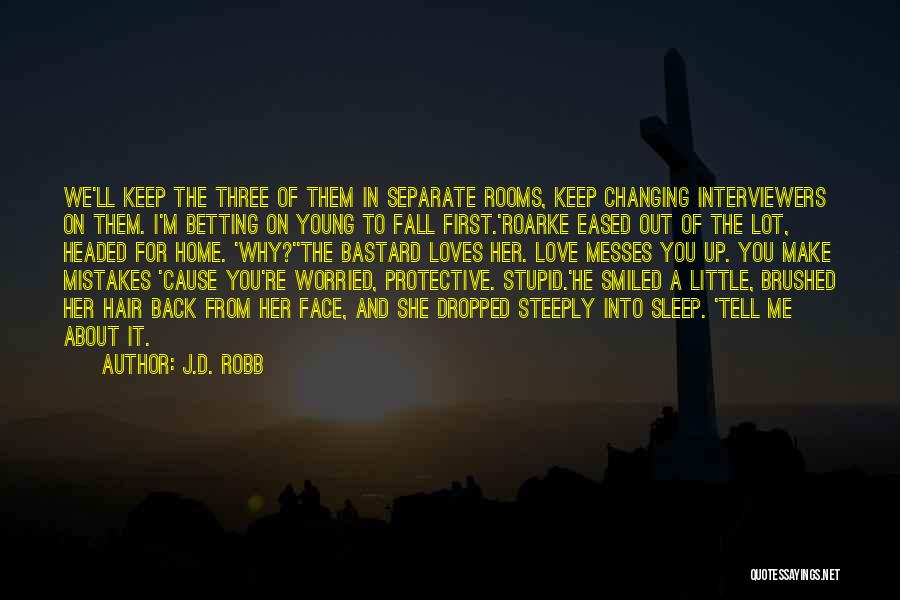 WE'LL KEEP THE THREE OF THEM IN SEPARATE ROOMS, KEEP CHANGING INTERVIEWERS ON THEM. I'M BETTING ON YOUNG TO FALL FIRST.'ROARKE EASED OUT OF THE LOT, HEADED FOR HOME. 'WHY?''THE BASTARD LOVES HER. LOVE MESSES YOU UP. YOU MAKE MISTAKES 'CAUSE YOU'RE WORRIED, PROTECTIVE. STUPID.'HE SMILED A LITTLE, BRUSHED HER HAIR BACK FROM HER FACE, AND SHE DROPPED STEEPLY INTO SLEEP. 'TELL ME ABOUT IT.

AUTHOR: J.D. ROBB

QUOTESSAYINGS.NET